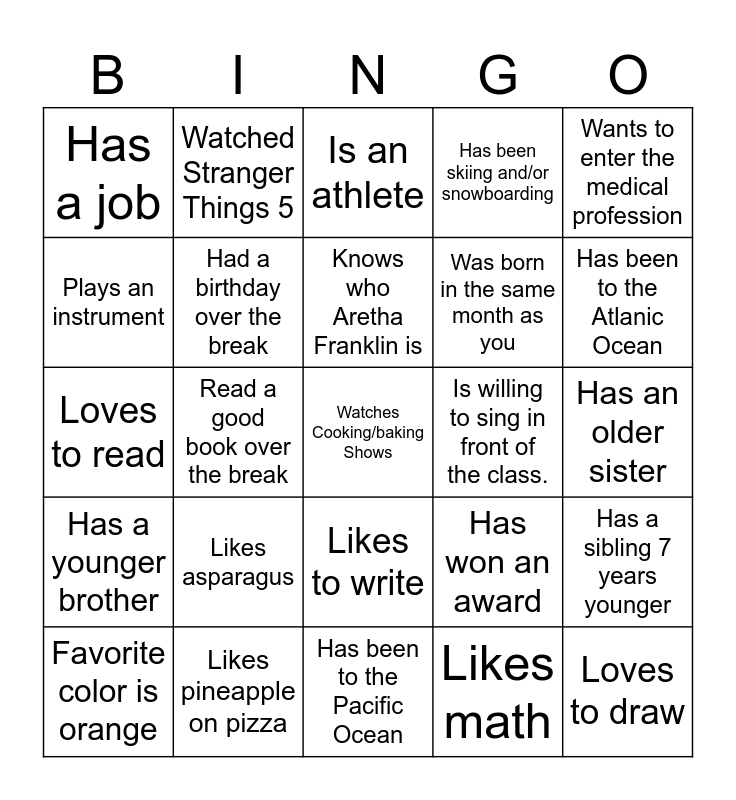 | B | I | N | G | O |
|---|---|---|---|---|
| Has a job | Watched Stranger Things 5 | Is an athlete | Has been skiing and/or snowboarding | Wants to enter the medical profession |
| Plays an instrument | Had a birthday over the break | Knows who Aretha Franklin is | Was born in the same month as you | Has been to the Atlanic Ocean |
| Loves to read | Read a good book over the break | Watches Cooking/baking Shows | Is willing to sing in front of the class. | Has an older sister |
| Has a younger brother | Likes asparagus | Likes to write | Has won an award | Has a sibling 7 years younger |
| Favorite color is orange | Likes pineapple on pizza | Has been to the Pacific Ocean | Likes math | Loves to draw |